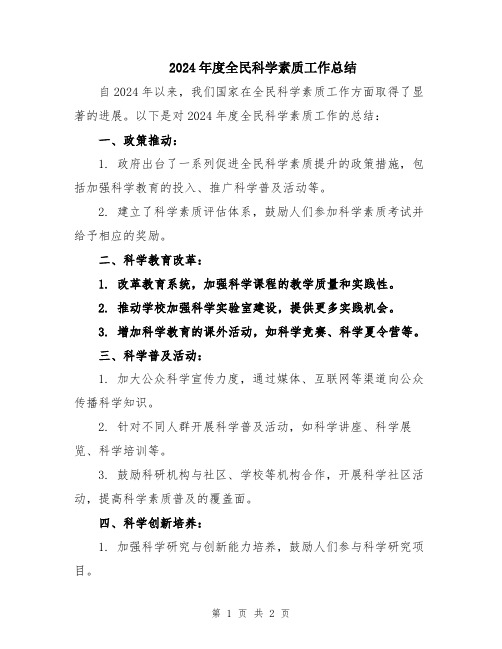 2024年度全民科学素质工作总结

自2024年以来，我们国家在全民科学素质工作方面取得了显著的进展。以下是对2024年度全民科学素质工作的总结：

一、政策推动：

1. 政府出台了一系列促进全民科学素质提升的政策措施，包括加强科学教育的投入、推广科学普及活动等。

2. 建立了科学素质评估体系，鼓励人们参加科学素质考试并给予相应的奖励。

二、科学教育改革：

1. 改革教育系统，加强科学课程的教学质量和实践性。

2. 推动学校加强科学实验室建设，提供更多实践机会。

3. 增加科学教育的课外活动，如科学竞赛、科学夏令营等。

三、科学普及活动：

1. 加大公众科学宣传力度，通过媒体、互联网等渠道向公众传播科学知识。

2. 针对不同人群开展科学普及活动，如科学讲座、科学展览、科学培训等。

3. 鼓励科研机构与社区、学校等机构合作，开展科学社区活动，提高科学素质普及的覆盖面。

四、科学创新培养：

1. 加强科学研究与创新能力培养，鼓励人们参与科学研究项目。

第 1 页 共 2 页